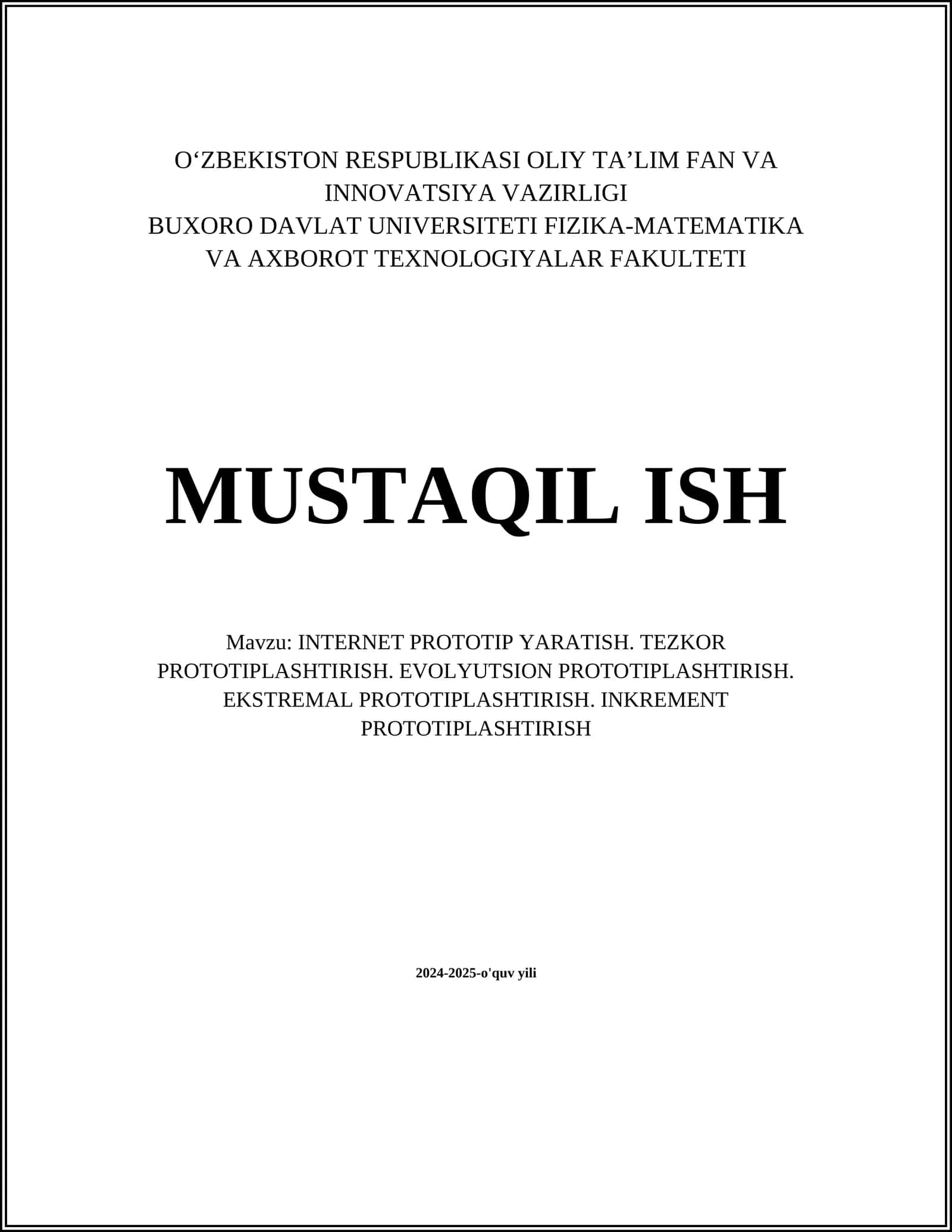 O‘ZBEKISTON RESPUBLIKASI OLIY TA’LIM FAN VA INNOVATSIYA VAZIRLIGI
BUXORO DAVLAT UNIVERSITETI FIZIKA-MATEMATIKA VA AXBOROT TEXNOLOGIYALAR FAKULTETI

MUSTAQIL ISH

Mavzu: INTERNET PROTOTIP YARATISH. TEZKOR PROTOTIPLASHTIRISH. EVOLYUTSION PROTOTIPLASHTIRISH. EKSTREMAL PROTOTIPLASHTIRISH. INKREMENT PROTOTIPLASHTIRISH

2024-2025-o'quv yili